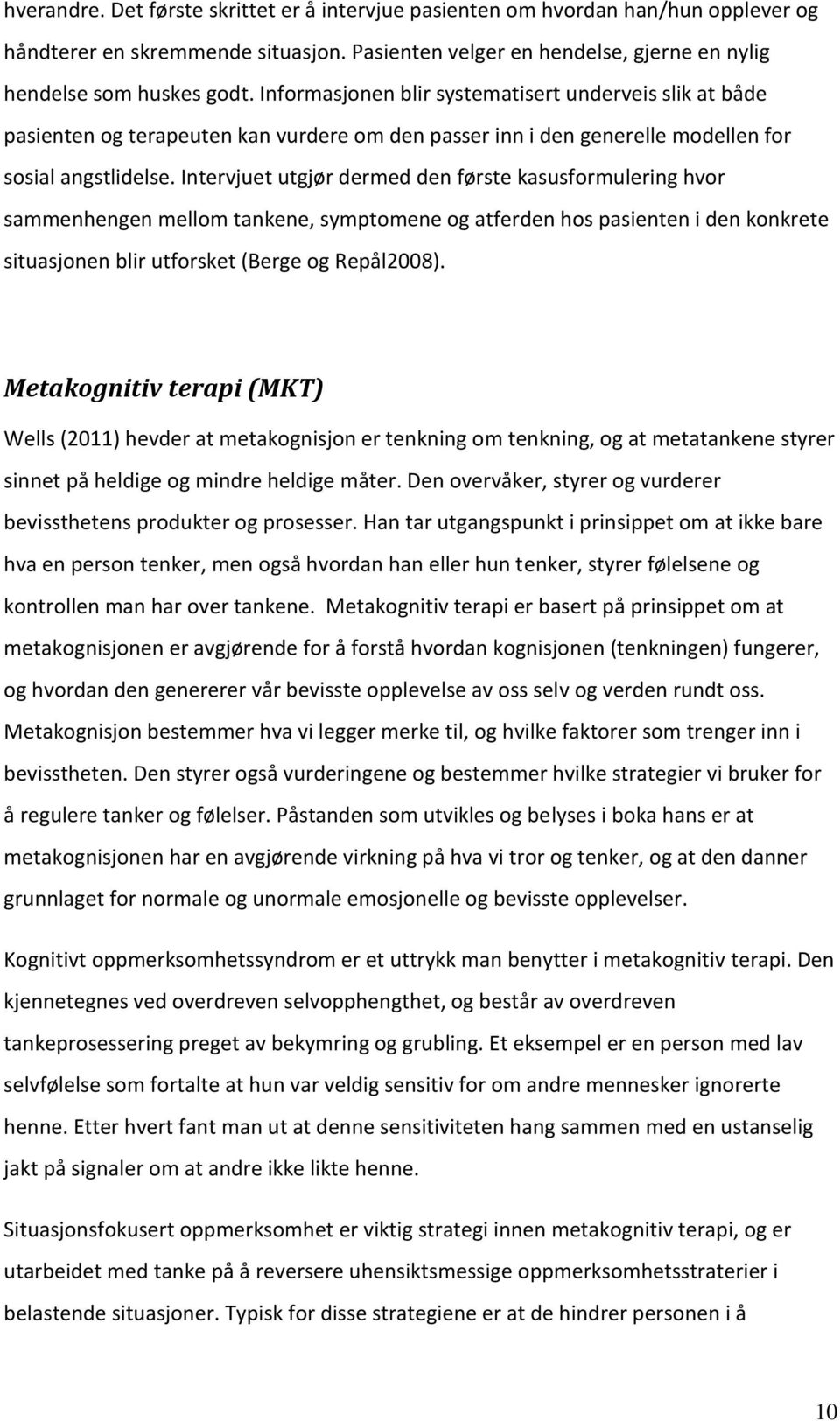 hverandre. Det første skrittet er å intervjue pasienten om hvordan han/hun opplever og håndterer en skremmende situasjon. Pasienten velger en hendelse, gjerne en nylig hendelse som huskes godt. Informasjonen blir systematisert underveis slik at både pasienten og terapeuten kan vurdere om den passer inn i den generelle modellen for sosial angstlidelse. Intervjuet utgjør dermed den første kasusformulering hvor sammenhengen mellom tankene, symptomene og atferden hos pasienten i den konkrete situasjonen blir utforsket (Berge og Repål2008).

Metakognitiv terapi (MKT)

Wells (2011) hevder at metakognisjon er tenkning om tenkning, og at metatankene styrer sinnet på heldige og mindre heldige måter. Den overvåker, styrer og vurderer bevissthetens produkter og prosesser. Han tar utgangspunkt i prinsippet om at ikke bare hva en person tenker, men også hvordan han eller hun tenker, styrer følelsene og kontrollen man har over tankene. Metakognitiv terapi er basert på prinsippet om at metakognisjonen er avgjørende for å forstå hvordan kognisjonen (tenkningen) fungerer, og hvordan den genererer vår bevisste opplevelse av oss selv og verden rundt oss. Metakognisjon bestemmer hva vi legger merke til, og hvilke faktorer som trenger inn i bevisstheten. Den styrer også vurderingene og bestemmer hvilke strategier vi bruker for å regulere tanker og følelser. Påstanden som utvikles og belyses i boka hans er at metakognisjonen har en avgjørende virkning på hva vi tror og tenker, og at den danner grunnlaget for normale og unormale emosjonelle og bevisste opplevelser.

Kognitivt oppmerksomhetssyndrom er et uttrykk man benytter i metakognitiv terapi. Den kjennetegnes ved overdreven selvopphengthet, og består av overdreven tankeprosessering preget av bekymring og grubling. Et eksempel er en person med lav selvfølelse som fortalte at hun var veldig sensitiv for om andre mennesker ignorerte henne. Etter hvert fant man ut at denne sensitiviteten hang sammen med en ustanselig jakt på signaler om at andre ikke likte henne.

Situasjonsfokusert oppmerksomhet er viktig strategi innen metakognitiv terapi, og er utarbeidet med tanke på å reversere uhensiktsmessige oppmerksomhetsstraterier i belastende situasjoner. Typisk for disse strategiene er at de hindrer personen i å

10